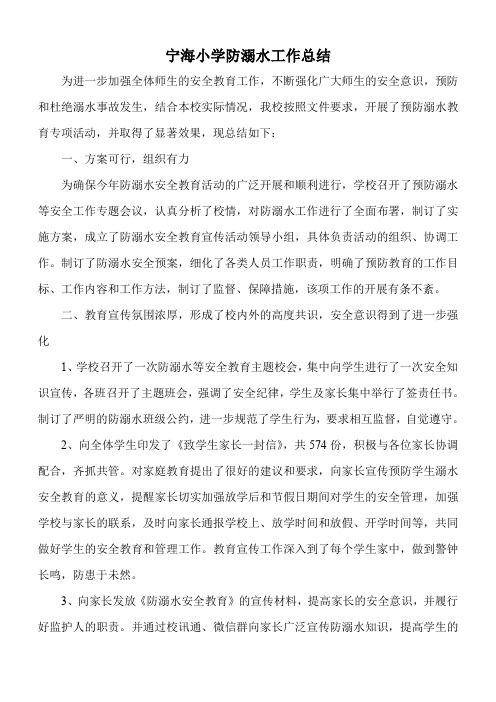 宁海小学防溺水工作总结

为进一步加强全体师生的安全教育工作，不断强化广大师生的安全意识，预防和杜绝溺水事故发生，结合本校实际情况，我校按照文件要求，开展了预防溺水教育专项活动，并取得了显著效果，现总结如下：

一、方案可行，组织有力

为确保今年防溺水安全教育活动的广泛开展和顺利进行，学校召开了预防溺水等安全工作专题会议，认真分析了校情，对防溺水工作进行了全面布署，制订了实施方案，成立了防溺水安全教育宣传活动领导小组，具体负责活动的组织、协调工作。制订了防溺水安全预案，细化了各类人员工作职责，明确了预防教育的工作目标、工作内容和工作方法，制订了监督、保障措施，该项工作的开展有条不紊。

二、教育宣传氛围浓厚，形成了校内外的高度共识，安全意识得到了进一步强化

1、学校召开了一次防溺水等安全教育主题校会，集中向学生进行了一次安全知识宣传，各班召开了主题班会，强调了安全纪律，学生及家长集中举行了签责任书。制订了严明的防溺水班级公约，进一步规范了学生行为，要求相互监督，自觉遵守。

2、向全体学生印发了《致学生家长一封信》，共574份，积极与各位家长协调配合，齐抓共管。对家庭教育提出了很好的建议和要求，向家长宣传预防学生溺水安全教育的意义，提醒家长切实加强放学后和节假日期间对学生的安全管理，加强学校与家长的联系，及时向家长通报学校上、放学时间和放假、开学时间等，共同做好学生的安全教育和管理工作。教育宣传工作深入到了每个学生家中，做到警钟长鸣，防患于未然。

3、向家长发放《防溺水安全教育》的宣传材料，提高家长的安全意识，并履行好监护人的职责。并通过校讯通、微信群向家长广泛宣传防溺水知识，提高学生的